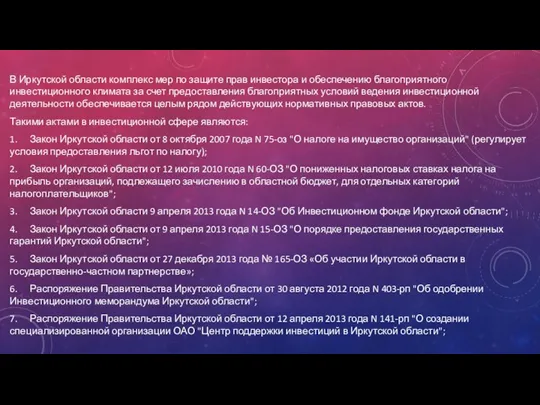 В Иркутской области комплекс мер по защите прав инвестора и обеспечению благоприятного инвестиционного климата за счет предоставления благоприятных условий ведения инвестиционной деятельности обеспечивается целым рядом действующих нормативных правовых актов.

Такими актами в инвестиционной сфере являются:

1. Закон Иркутской области от 8 октября 2007 года N 75-оз "О налоге на имущество организаций" (регулирует условия предоставления льгот по налогу);

2. Закон Иркутской области от 12 июля 2010 года N 60-ОЗ "О пониженных налоговых ставках налога на прибыль организаций, подлежащего зачислению в областной бюджет, для отдельных категорий налогоплательщиков";

3. Закон Иркутской области 9 апреля 2013 года N 14-ОЗ "Об Инвестиционном фонде Иркутской области";

4. Закон Иркутской области от 9 апреля 2013 года N 15-ОЗ "О порядке предоставления государственных гарантий Иркутской области";

5. Закон Иркутской области от 27 декабря 2013 года № 165-ОЗ «Об участии Иркутской области в государственно-частном партнерстве»;

6. Распоряжение Правительства Иркутской области от 30 августа 2012 года N 403-рп "Об одобрении Инвестиционного меморандума Иркутской области";

7. Распоряжение Правительства Иркутской области от 12 апреля 2013 года N 141-рп "О создании специализированной организации ОАО "Центр поддержки инвестиций в Иркутской области";